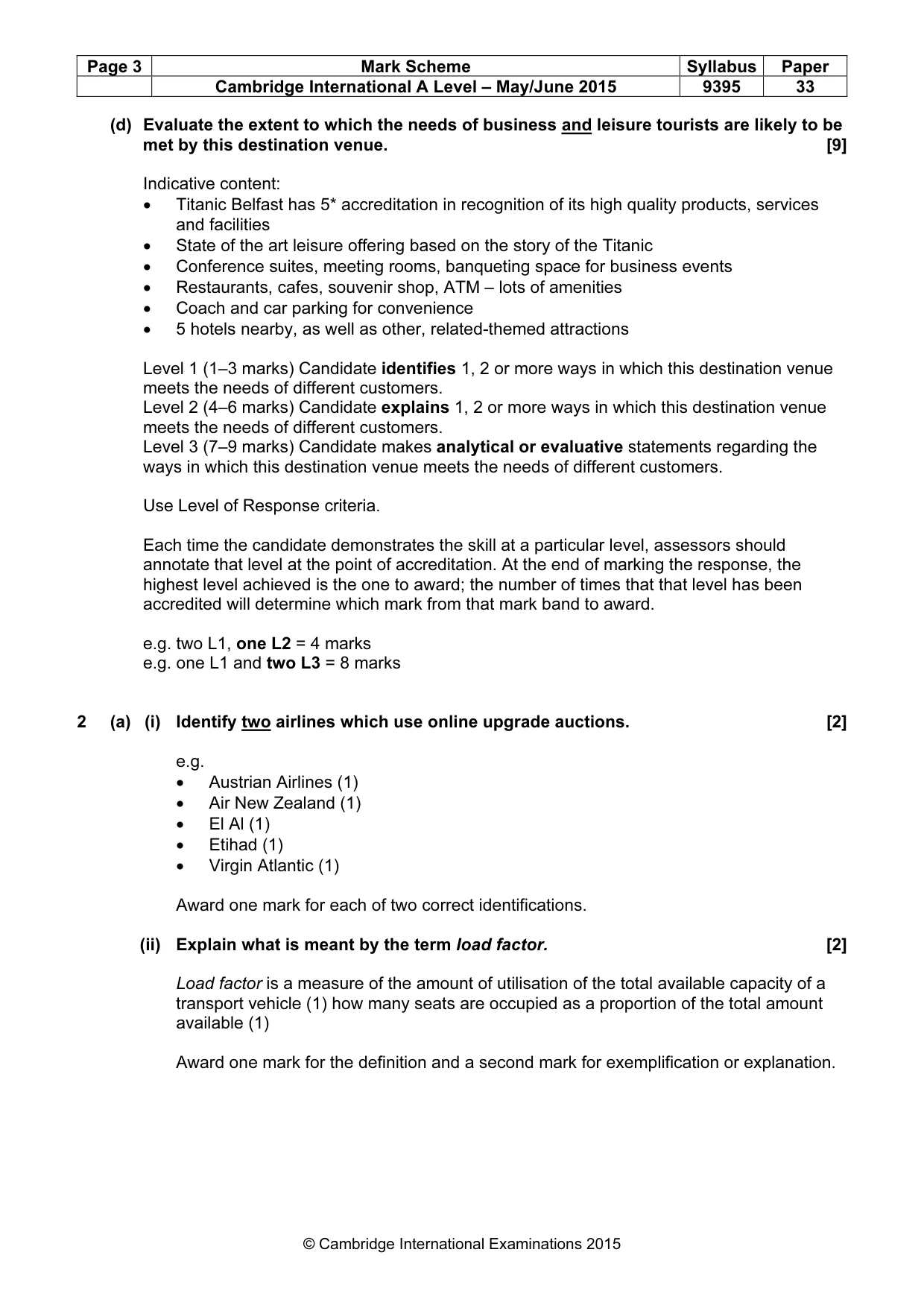 | Page 3 | Mark Scheme | Syllabus | Paper |
|---|---|---|---|
|  | Cambridge International A Level – May/June 2015 | 9395 | 33 |

(d) Evaluate the extent to which the needs of business and leisure tourists are likely to be met by this destination venue. [9]

Indicative content:
• Titanic Belfast has 5* accreditation in recognition of its high quality products, services and facilities
• State of the art leisure offering based on the story of the Titanic
• Conference suites, meeting rooms, banqueting space for business events
• Restaurants, cafes, souvenir shop, ATM – lots of amenities
• Coach and car parking for convenience
• 5 hotels nearby, as well as other, related-themed attractions

Level 1 (1–3 marks) Candidate identifies 1, 2 or more ways in which this destination venue meets the needs of different customers.
Level 2 (4–6 marks) Candidate explains 1, 2 or more ways in which this destination venue meets the needs of different customers.
Level 3 (7–9 marks) Candidate makes analytical or evaluative statements regarding the ways in which this destination venue meets the needs of different customers.

Use Level of Response criteria.

Each time the candidate demonstrates the skill at a particular level, assessors should annotate that level at the point of accreditation. At the end of marking the response, the highest level achieved is the one to award; the number of times that that level has been accredited will determine which mark from that mark band to award.

e.g. two L1, one L2 = 4 marks
e.g. one L1 and two L3 = 8 marks

2 (a) (i) Identify two airlines which use online upgrade auctions. [2]

e.g.
• Austrian Airlines (1)
• Air New Zealand (1)
• El Al (1)
• Etihad (1)
• Virgin Atlantic (1)

Award one mark for each of two correct identifications.

(ii) Explain what is meant by the term load factor. [2]

Load factor is a measure of the amount of utilisation of the total available capacity of a transport vehicle (1) how many seats are occupied as a proportion of the total amount available (1)

Award one mark for the definition and a second mark for exemplification or explanation.

© Cambridge International Examinations 2015